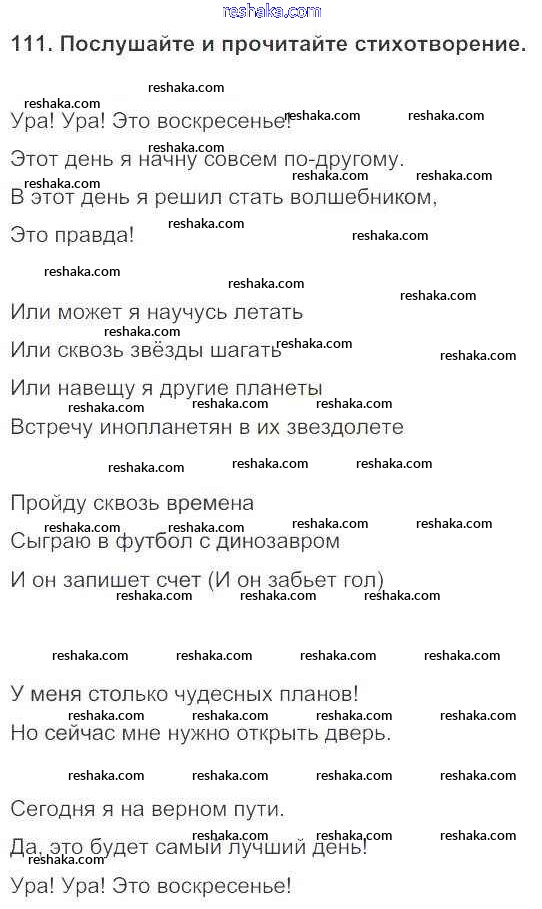 reshaka.com

111. Послушайте и прочитайте стихотворение.

Ура! Ура! Это воскресенье!
Этот день я начну совсем по-другому.
В этот день я решил стать волшебником,
Это правда!

Или может я научусь летать
Или сквозь звёзды шагать
Или навещу я другие планеты
Встречу инопланетян в их звездолете

Пройду сквозь времена
Сыграю в футбол с динозавром
И он запишет счет (И он забьет гол)

У меня столько чудесных планов!
Но сейчас мне нужно открыть дверь.

Сегодня я на верном пути.
Да, это будет самый лучший день!
Ура! Ура! Это воскресенье!